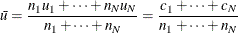 $\bar{u} = \frac{n_1 u_1 + \cdots + n_N u_N}{n_1 + \cdots + n_N} = \frac{c_1 + \cdots + c_N}{n_1 + \cdots + n_N}$